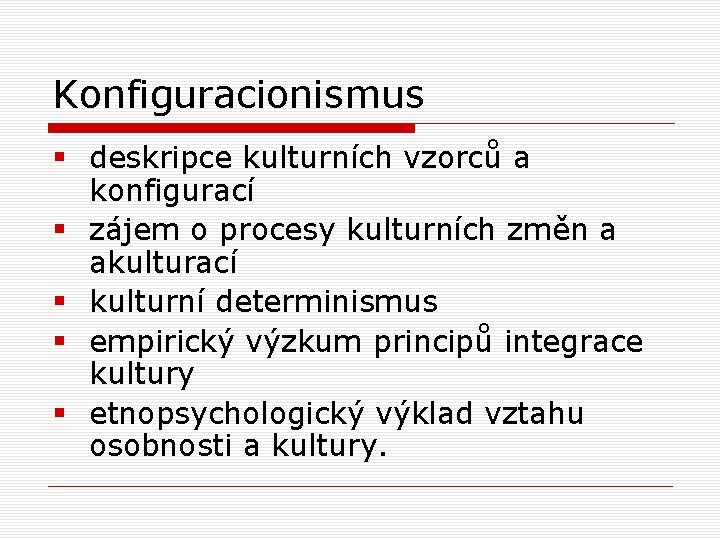 Konfiguracionismus

- deskripce kulturních vzorců a konfigurací
- zájem o procesy kulturních změn a akulturací
- kulturní determinismus
- empirický výzkum principů integrace kultury
- etnopsychologický výklad vztahu osobnosti a kultury.